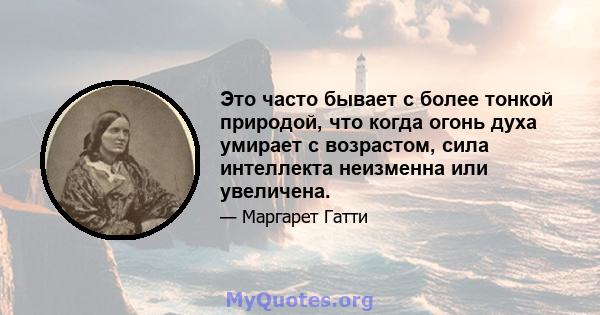 Это часто бывает с более тонкой природой, что когда огонь духа умирает с возрастом, сила интеллекта неизменна или увеличена.

— Маргарет Гатти

MyQuotes.org